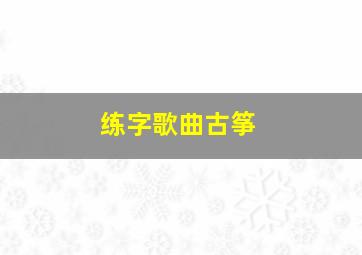 练字歌曲古筝